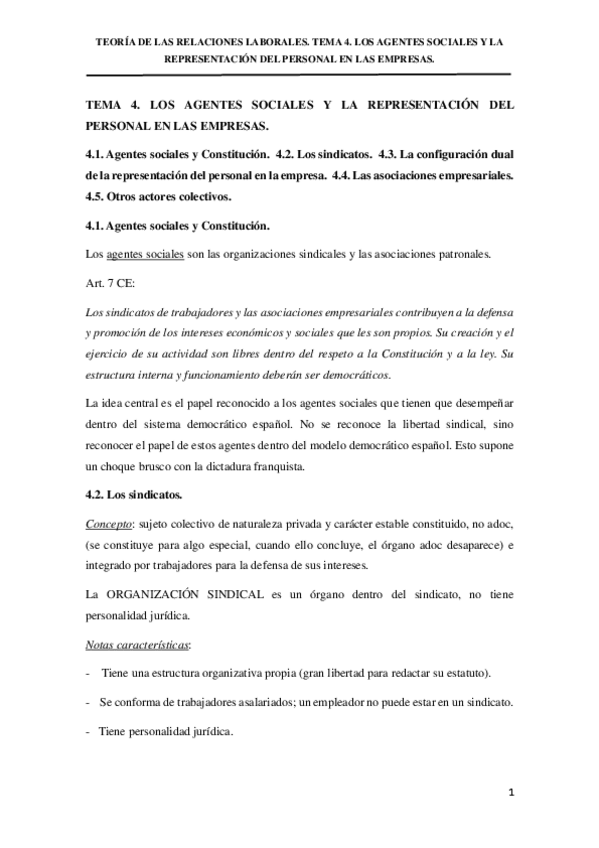 TEORÍA DE LAS RELACIONES LABORALES. TEMA 4. LOS AGENTES SOCIALES Y LA REPRESENTACIÓN DEL PERSONAL EN LAS EMPRESAS.

TEMA 4. LOS AGENTES SOCIALES Y LA REPRESENTACIÓN DEL PERSONAL EN LAS EMPRESAS.

4.1. Agentes sociales y Constitución. 4.2. Los sindicatos. 4.3. La configuración dual de la representación del personal en la empresa. 4.4. Las asociaciones empresariales. 4.5. Otros actores colectivos.

4.1. Agentes sociales y Constitución.

Los agentes sociales son las organizaciones sindicales y las asociaciones patronales.

Art. 7 CE:

Los sindicatos de trabajadores y las asociaciones empresariales contribuyen a la defensa y promoción de los intereses económicos y sociales que les son propios. Su creación y el ejercicio de su actividad son libres dentro del respeto a la Constitución y a la ley. Su estructura interna y funcionamiento deberán ser democráticos.

La idea central es el papel reconocido a los agentes sociales que tienen que desempeñar dentro del sistema democrático español. No se reconoce la libertad sindical, sino reconocer el papel de estos agentes dentro del modelo democrático español. Esto supone un choque brusco con la dictadura franquista.

4.2. Los sindicatos.

Concepto: sujeto colectivo de naturaleza privada y carácter estable constituido, no adoc, (se constituye para algo especial, cuando ello concluye, el órgano adoc desaparece) e integrado por trabajadores para la defensa de sus intereses.

La ORGANIZACIÓN SINDICAL es un órgano dentro del sindicato, no tiene personalidad jurídica.

Notas características:

- Tiene una estructura organizativa propia (gran libertad para redactar su estatuto).

- Se conforma de trabajadores asalariados; un empleador no puede estar en un sindicato.

- Tiene personalidad jurídica.

1